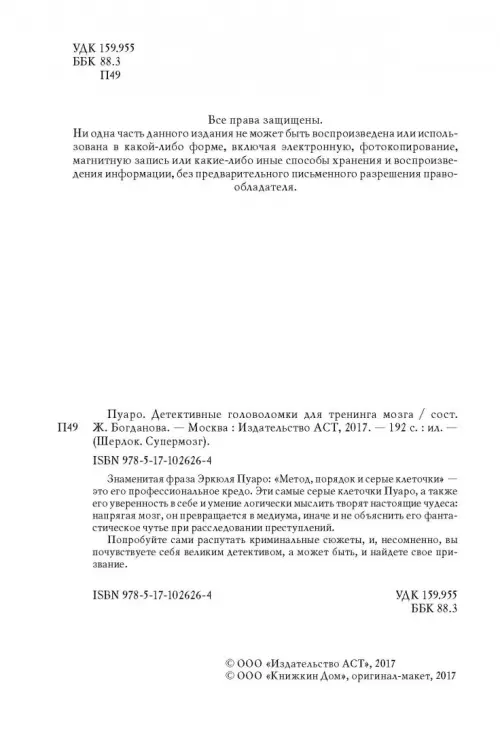 УДК 159.955
ББК 88.3
П49

Все права защищены.
Ни одна часть данного издания не может быть воспроизведена или использована в какой-либо форме, включая электронную, фотокопирование, магнитную запись или какие-либо иные способы хранения и воспроизведения информации, без предварительного письменного разрешения правообладателя.

П49 Пуаро. Детективные головоломки для тренинга мозга / сост. Ж. Богданова. — Москва : Издательство АСТ, 2017. — 192 с. : ил. — (Шерлок. Супермозг).

ISBN 978-5-17-102626-4

Знаменитая фраза Эркюля Пуаро: «Метод, порядок и серые клеточки» — это его профессиональное кредо. Эти самые серые клеточки Пуаро, а также его уверенность в себе и умение логически мыслить творят настоящие чудеса: напрягая мозг, он превращается в медиума, иначе и не объяснить его фантастическое чутье при расследовании преступлений.

Попробуйте сами распутать криминальные сюжеты, и, несомненно, вы почувствуете себя великим детективом, а может быть, и найдете свое призвание.

ISBN 978-5-17-102626-4

УДК 159.955
ББК 88.3

© ООО «Издательство АСТ», 2017
© ООО «Книжкин Дом», оригинал-макет, 2017